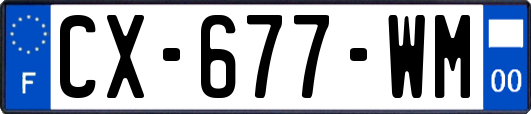 F
CX-677-WM
00